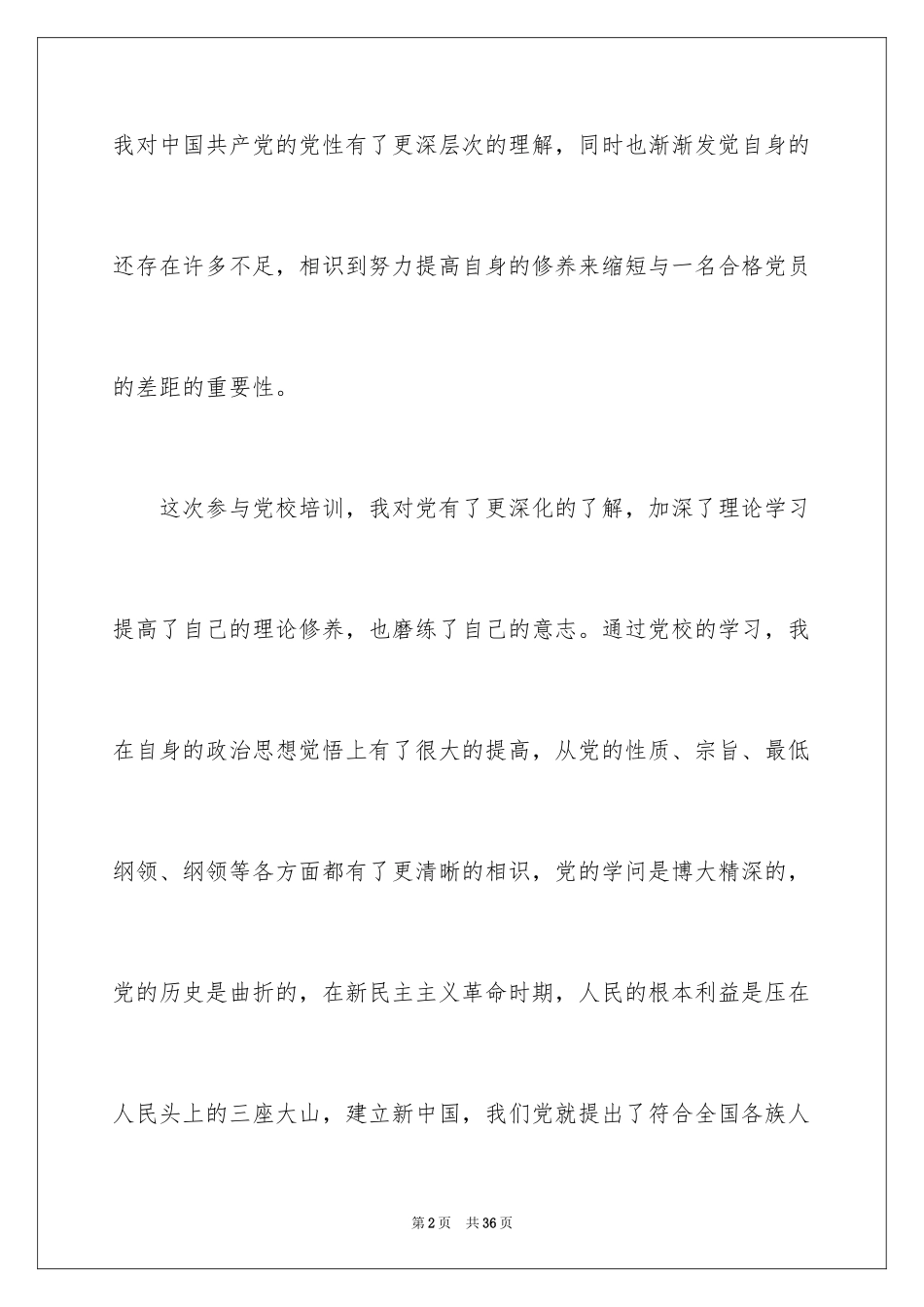 我对中国共产党的党性有了更深层次的理解，同时也渐渐发觉自身的还存在许多不足，相识到努力提高自身的修养来缩短与一名合格党员的差距的重要性。

这次参与党校培训，我对党有了更深化的了解，加深了理论学习提高了自己的理论修养，也磨练了自己的意志。通过党校的学习，我在自身的政治思想觉悟上有了很大的提高，从党的性质、宗旨、最低纲领、纲领等各方面都有了更清晰的相识，党的学问是博大精深的，党的历史是曲折的，在新民主主义革命时期，人民的根本利益是压在人民头上的三座大山，建立新中国，我们党就提出了符合全国各族人

第2页　共36页